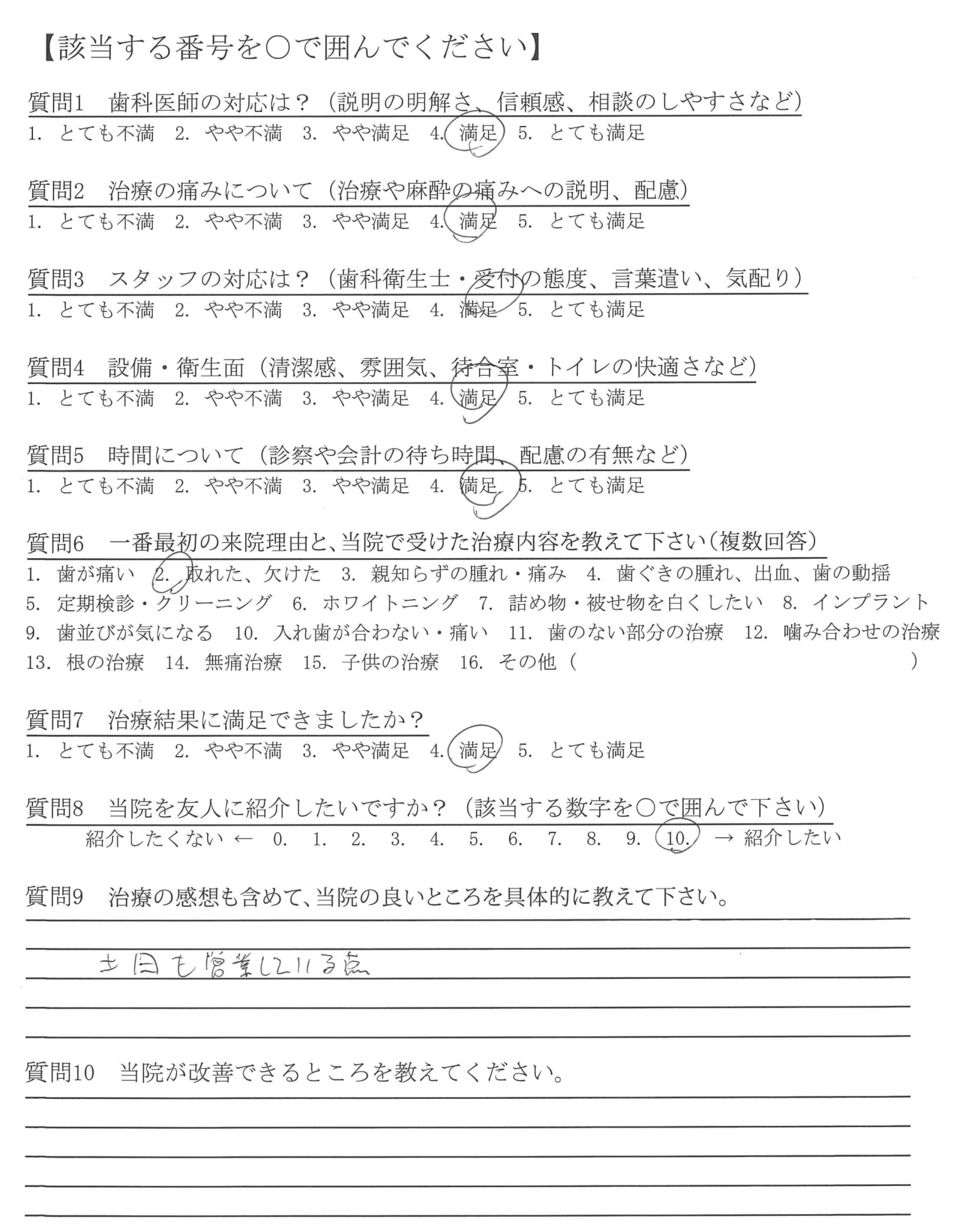 【該当する番号を○で囲んでください】

質問1　歯科医師の対応は？（説明の明解さ、信頼感、相談のしやすさなど）
1. とても不満　2. やや不満　3. やや満足　4. 満足　5. とても満足

質問2　治療の痛みについて（治療や麻酔の痛みへの説明、配慮）
1. とても不満　2. やや不満　3. やや満足　4. 満足　5. とても満足

質問3　スタッフの対応は？（歯科衛生士・受付の態度、言葉遣い、気配り）
1. とても不満　2. やや不満　3. やや満足　4. 満足　5. とても満足

質問4　設備・衛生面（清潔感、雰囲気、待合室・トイレの快適さなど）
1. とても不満　2. やや不満　3. やや満足　4. 満足　5. とても満足

質問5　時間について（診察や会計の待ち時間、配慮の有無など）
1. とても不満　2. やや不満　3. やや満足　4. 満足　5. とても満足

質問6　一番最初の来院理由と、当院で受けた治療内容を教えて下さい（複数回答）
1. 歯が痛い　2. 取れた、欠けた　3. 親知らずの腫れ・痛み　4. 歯ぐきの腫れ、出血、歯の動揺
5. 定期検診・クリーニング　6. ホワイトニング　7. 詰め物・被せ物を白くしたい　8. インプラント
9. 歯並びが気になる　10. 入れ歯が合わない・痛い　11. 歯のない部分の治療　12. 噛み合わせの治療
13. 根の治療　14. 無痛治療　15. 子供の治療　16. その他（　　　　　　　　　　）

質問7　治療結果に満足できましたか？
1. とても不満　2. やや不満　3. やや満足　4. 満足　5. とても満足

質問8　当院を友人に紹介したいですか？（該当する数字を○で囲んで下さい）
紹介したくない ← 0.　1.　2.　3.　4.　5.　6.　7.　8.　9.　10.　→ 紹介したい

質問9　治療の感想も含めて、当院の良いところを具体的に教えて下さい。

土日も営業している点

質問10　当院が改善できるところを教えてください。